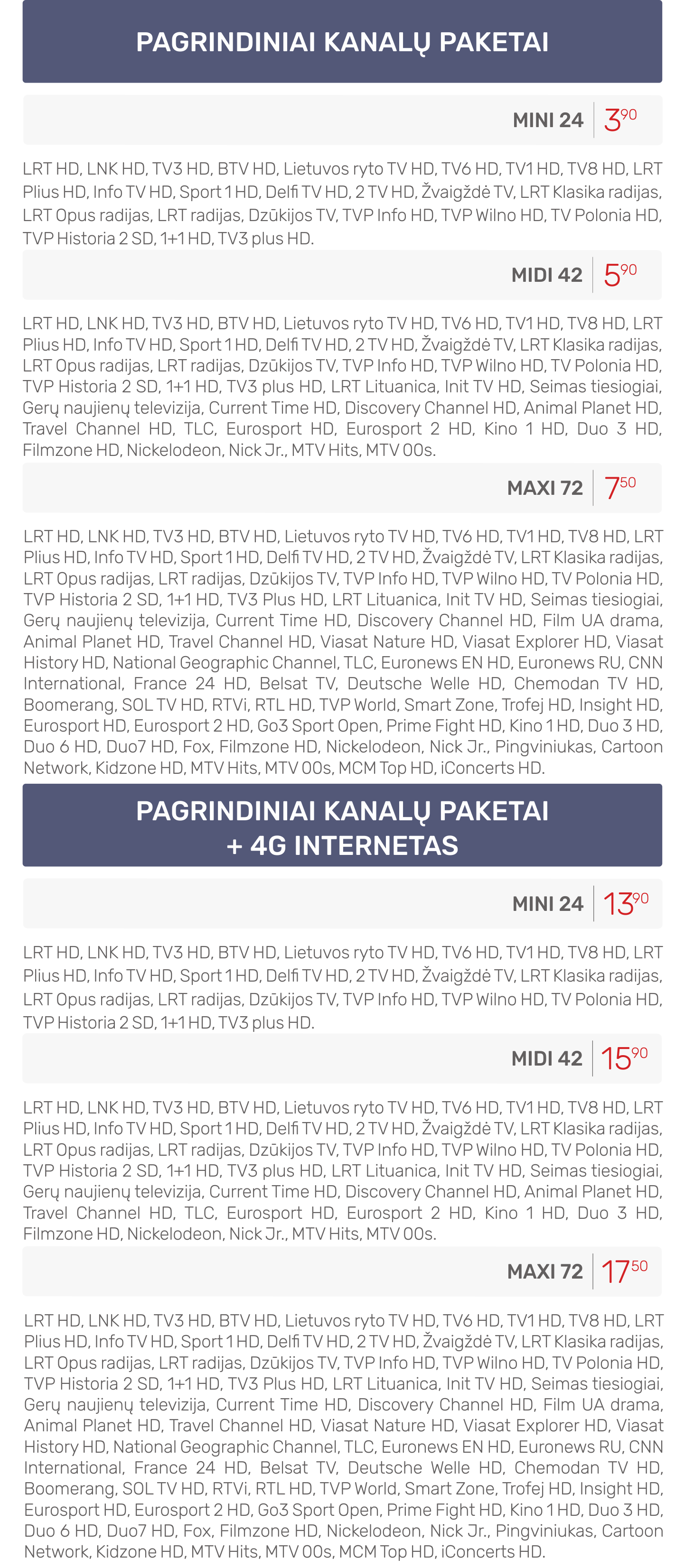 PAGRINDINIAI KANALŲ PAKETAI

MINI 24 | $3^{90}$

LRT HD, LNK HD, TV3 HD, BTV HD, Lietuvos ryto TV HD, TV6 HD, TV1 HD, TV8 HD, LRT Plius HD, Info TV HD, Sport 1 HD, Delfi TV HD, 2 TV HD, Žvaigždė TV, LRT Klasika radijas, LRT Opus radijas, LRT radijas, Dzūkijos TV, TVP Info HD, TVP Wilno HD, TV Polonia HD, TVP Historia 2 SD, 1+1 HD, TV3 plus HD.

MIDI 42 | $5^{90}$

LRT HD, LNK HD, TV3 HD, BTV HD, Lietuvos ryto TV HD, TV6 HD, TV1 HD, TV8 HD, LRT Plius HD, Info TV HD, Sport 1 HD, Delfi TV HD, 2 TV HD, Žvaigždė TV, LRT Klasika radijas, LRT Opus radijas, LRT radijas, Dzūkijos TV, TVP Info HD, TVP Wilno HD, TV Polonia HD, TVP Historia 2 SD, 1+1 HD, TV3 plus HD, LRT Lituanica, Init TV HD, Seimas tiesiogiai, Gerų naujienų televizija, Current Time HD, Discovery Channel HD, Animal Planet HD, Travel Channel HD, TLC, Eurosport HD, Eurosport 2 HD, Kino 1 HD, Duo 3 HD, Filmzone HD, Nickelodeon, Nick Jr., MTV Hits, MTV 00s.

MAXI 72 | $7^{50}$

LRT HD, LNK HD, TV3 HD, BTV HD, Lietuvos ryto TV HD, TV6 HD, TV1 HD, TV8 HD, LRT Plius HD, Info TV HD, Sport 1 HD, Delfi TV HD, 2 TV HD, Žvaigždė TV, LRT Klasika radijas, LRT Opus radijas, LRT radijas, Dzūkijos TV, TVP Info HD, TVP Wilno HD, TV Polonia HD, TVP Historia 2 SD, 1+1 HD, TV3 Plus HD, LRT Lituanica, Init TV HD, Seimas tiesiogiai, Gerų naujienų televizija, Current Time HD, Discovery Channel HD, Film UA drama, Animal Planet HD, Travel Channel HD, Viasat Nature HD, Viasat Explorer HD, Viasat History HD, National Geographic Channel, TLC, Euronews EN HD, Euronews RU, CNN International, France 24 HD, Belsat TV, Deutsche Welle HD, Chemodan TV HD, Boomerang, SOL TV HD, RTVi, RTL HD, TVP World, Smart Zone, Trofej HD, Insight HD, Eurosport HD, Eurosport 2 HD, Go3 Sport Open, Prime Fight HD, Kino 1 HD, Duo 3 HD, Duo 6 HD, Duo7 HD, Fox, Filmzone HD, Nickelodeon, Nick Jr., Pingviniukas, Cartoon Network, Kidzone HD, MTV Hits, MTV 00s, MCM Top HD, iConcerts HD.

PAGRINDINIAI KANALŲ PAKETAI
+ 4G INTERNETAS

MINI 24 | $13^{90}$

LRT HD, LNK HD, TV3 HD, BTV HD, Lietuvos ryto TV HD, TV6 HD, TV1 HD, TV8 HD, LRT Plius HD, Info TV HD, Sport 1 HD, Delfi TV HD, 2 TV HD, Žvaigždė TV, LRT Klasika radijas, LRT Opus radijas, LRT radijas, Dzūkijos TV, TVP Info HD, TVP Wilno HD, TV Polonia HD, TVP Historia 2 SD, 1+1 HD, TV3 plus HD.

MIDI 42 | $15^{90}$

LRT HD, LNK HD, TV3 HD, BTV HD, Lietuvos ryto TV HD, TV6 HD, TV1 HD, TV8 HD, LRT Plius HD, Info TV HD, Sport 1 HD, Delfi TV HD, 2 TV HD, Žvaigždė TV, LRT Klasika radijas, LRT Opus radijas, LRT radijas, Dzūkijos TV, TVP Info HD, TVP Wilno HD, TV Polonia HD, TVP Historia 2 SD, 1+1 HD, TV3 plus HD, LRT Lituanica, Init TV HD, Seimas tiesiogiai, Gerų naujienų televizija, Current Time HD, Discovery Channel HD, Animal Planet HD, Travel Channel HD, TLC, Eurosport HD, Eurosport 2 HD, Kino 1 HD, Duo 3 HD, Filmzone HD, Nickelodeon, Nick Jr., MTV Hits, MTV 00s.

MAXI 72 | $17^{50}$

LRT HD, LNK HD, TV3 HD, BTV HD, Lietuvos ryto TV HD, TV6 HD, TV1 HD, TV8 HD, LRT Plius HD, Info TV HD, Sport 1 HD, Delfi TV HD, 2 TV HD, Žvaigždė TV, LRT Klasika radijas, LRT Opus radijas, LRT radijas, Dzūkijos TV, TVP Info HD, TVP Wilno HD, TV Polonia HD, TVP Historia 2 SD, 1+1 HD, TV3 Plus HD, LRT Lituanica, Init TV HD, Seimas tiesiogiai, Gerų naujienų televizija, Current Time HD, Discovery Channel HD, Film UA drama, Animal Planet HD, Travel Channel HD, Viasat Nature HD, Viasat Explorer HD, Viasat History HD, National Geographic Channel, TLC, Euronews EN HD, Euronews RU, CNN International, France 24 HD, Belsat TV, Deutsche Welle HD, Chemodan TV HD, Boomerang, SOL TV HD, RTVi, RTL HD, TVP World, Smart Zone, Trofej HD, Insight HD, Eurosport HD, Eurosport 2 HD, Go3 Sport Open, Prime Fight HD, Kino 1 HD, Duo 3 HD, Duo 6 HD, Duo7 HD, Fox, Filmzone HD, Nickelodeon, Nick Jr., Pingviniukas, Cartoon Network, Kidzone HD, MTV Hits, MTV 00s, MCM Top HD, iConcerts HD.